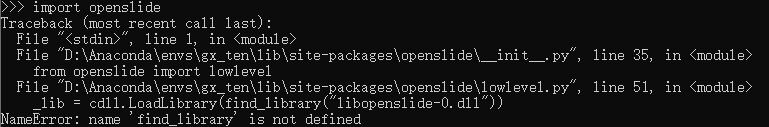 >>> import openslide
Traceback (most recent call last):
  File "<stdin>", line 1, in <module>
  File "D:\Anaconda\envs\gx_ten\lib\site-packages\openslide\__init__.py", line 35, in <module>
    from openslide import lowlevel
  File "D:\Anaconda\envs\gx_ten\lib\site-packages\openslide\lowlevel.py", line 51, in <module>
    _lib = cdll.LoadLibrary(find_library("libopenslide-0.dll"))
NameError: name 'find_library' is not defined